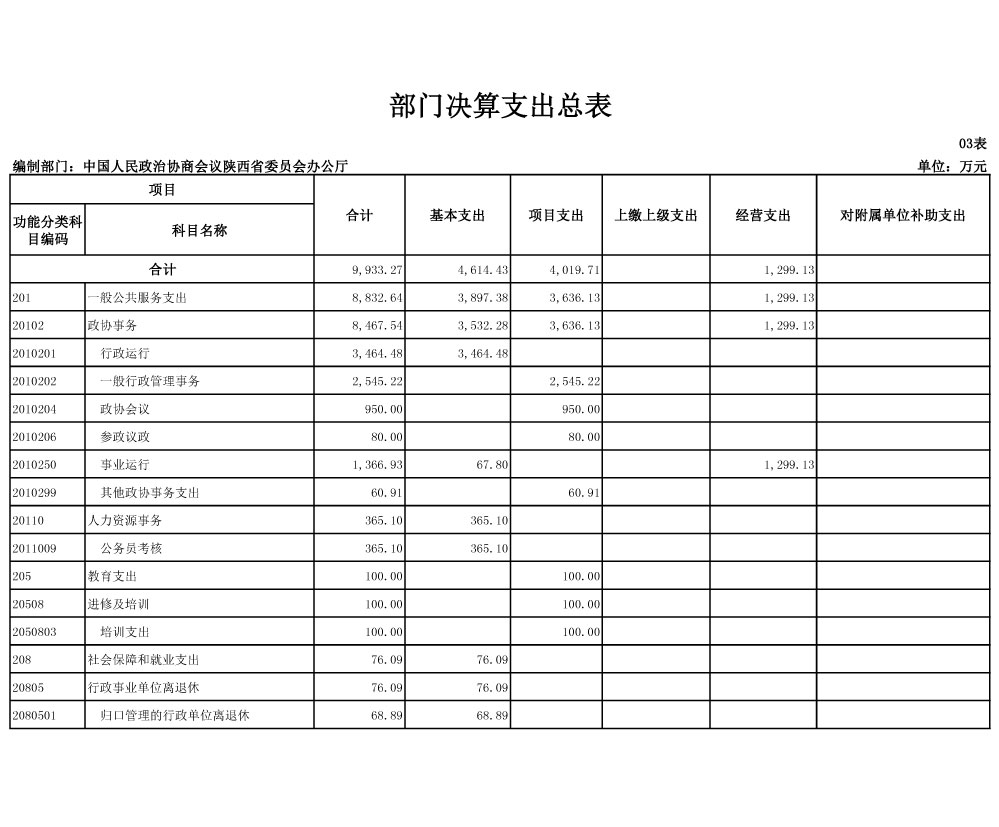 部门决算支出总表

03表

编制部门：中国人民政治协商会议陕西省委员会办公厅

单位：万元

| 项目 | | 合计 | 基本支出 | 项目支出 | 上缴上级支出 | 经营支出 | 对附属单位补助支出 |
|---|---|---|---|---|---|---|---|
| 功能分类科目编码 | 科目名称 | | | | | | |
| 合计 | | 9,933.27 | 4,614.43 | 4,019.71 | | 1,299.13 | |
| 201 | 一般公共服务支出 | 8,832.64 | 3,897.38 | 3,636.13 | | 1,299.13 | |
| 20102 | 政协事务 | 8,467.54 | 3,532.28 | 3,636.13 | | 1,299.13 | |
| 2010201 | 行政运行 | 3,464.48 | 3,464.48 | | | | |
| 2010202 | 一般行政管理事务 | 2,545.22 | | 2,545.22 | | | |
| 2010204 | 政协会议 | 950.00 | | 950.00 | | | |
| 2010206 | 参政议政 | 80.00 | | 80.00 | | | |
| 2010250 | 事业运行 | 1,366.93 | 67.80 | | | 1,299.13 | |
| 2010299 | 其他政协事务支出 | 60.91 | | 60.91 | | | |
| 20110 | 人力资源事务 | 365.10 | 365.10 | | | | |
| 2011009 | 公务员考核 | 365.10 | 365.10 | | | | |
| 205 | 教育支出 | 100.00 | | 100.00 | | | |
| 20508 | 进修及培训 | 100.00 | | 100.00 | | | |
| 2050803 | 培训支出 | 100.00 | | 100.00 | | | |
| 208 | 社会保障和就业支出 | 76.09 | 76.09 | | | | |
| 20805 | 行政事业单位离退休 | 76.09 | 76.09 | | | | |
| 2080501 | 归口管理的行政单位离退休 | 68.89 | 68.89 | | | | |